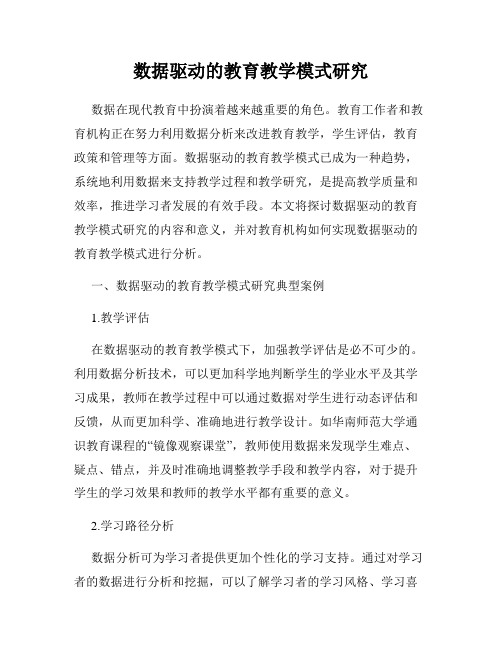 数据驱动的教育教学模式研究

数据在现代教育中扮演着越来越重要的角色。教育工作者和教育机构正在努力利用数据分析来改进教育教学，学生评估，教育政策和管理等方面。数据驱动的教育教学模式已成为一种趋势，系统地利用数据来支持教学过程和教学研究，是提高教学质量和效率，推进学习者发展的有效手段。本文将探讨数据驱动的教育教学模式研究的内容和意义，并对教育机构如何实现数据驱动的教育教学模式进行分析。

一、数据驱动的教育教学模式研究典型案例

1.教学评估

在数据驱动的教育教学模式下，加强教学评估是必不可少的。利用数据分析技术，可以更加科学地判断学生的学业水平及其学习成果，教师在教学过程中可以通过数据对学生进行动态评估和反馈，从而更加科学、准确地进行教学设计。如华南师范大学通识教育课程的“镜像观察课堂”，教师使用数据来发现学生难点、疑点、错点，并及时准确地调整教学手段和教学内容，对于提升学生的学习效果和教师的教学水平都有重要的意义。

2.学习路径分析

数据分析可为学习者提供更加个性化的学习支持。通过对学习者的数据进行分析和挖掘，可以了解学习者的学习风格、学习喜